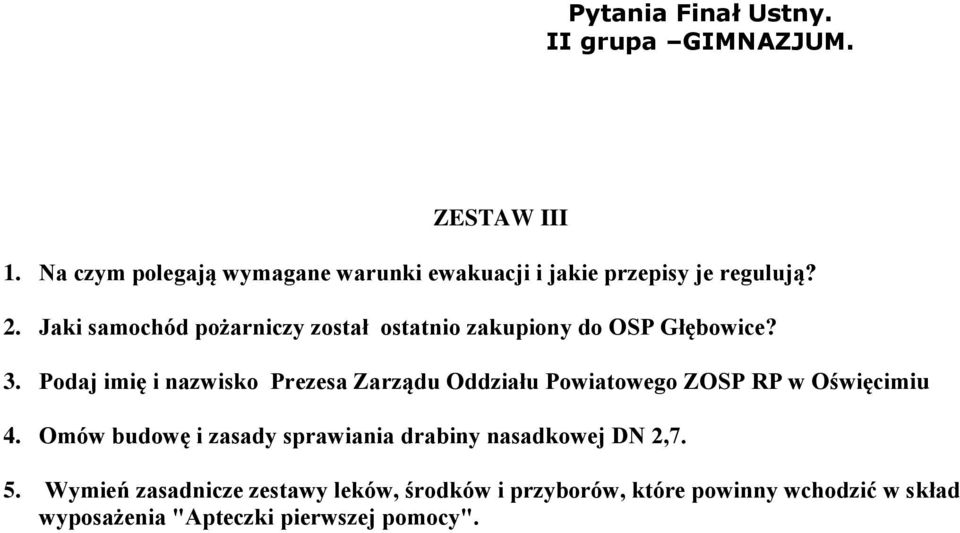 Pytania Finał Ustny.
II grupa –GIMNAZJUM.

ZESTAW III

1. Na czym polegają wymagane warunki ewakuacji i jakie przepisy je regulują?

2. Jaki samochód pożarniczy został ostatnio zakupiony do OSP Głębowice?

3. Podaj imię i nazwisko Prezesa Zarządu Oddziału Powiatowego ZOSP RP w Oświęcimiu

4. Omów budowę i zasady sprawiania drabiny nasadkowej DN 2,7.

5. Wymień zasadnicze zestawy leków, środków i przyborów, które powinny wchodzić w skład wyposażenia "Apteczki pierwszej pomocy".